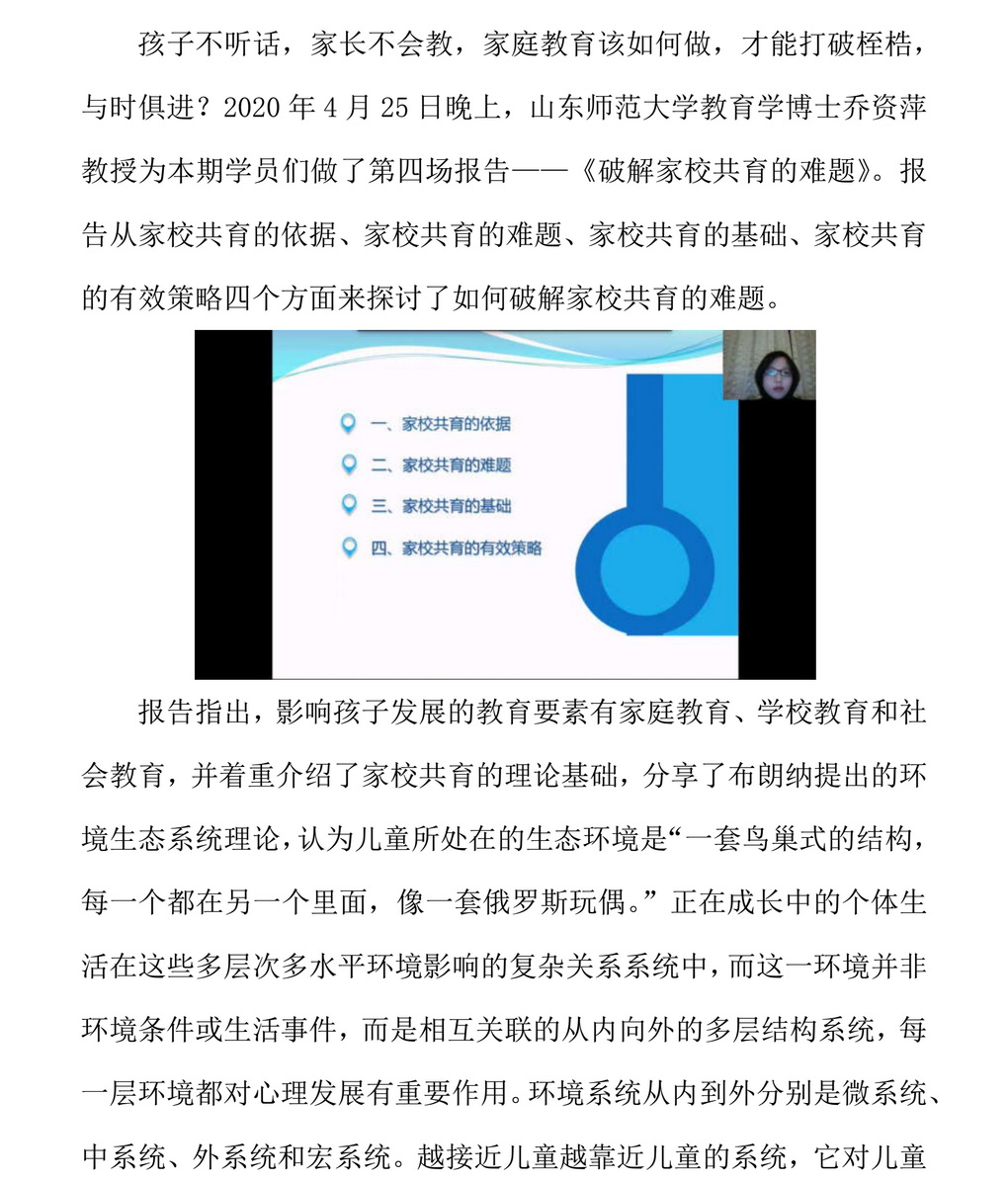 孩子不听话，家长不会教，家庭教育该如何做，才能打破桎梏，与时俱进？2020 年 4 月 25 日晚上，山东师范大学教育学博士乔资萍教授为本期学员们做了第四场报告——《破解家校共育的难题》。报告从家校共育的依据、家校共育的难题、家校共育的基础、家校共育的有效策略四个方面来探讨了如何破解家校共育的难题。

一、家校共育的依据
二、家校共育的难题
三、家校共育的基础
四、家校共育的有效策略

报告指出，影响孩子发展的教育要素有家庭教育、学校教育和社会教育，并着重介绍了家校共育的理论基础，分享了布朗纳提出的环境生态系统理论，认为儿童所处在的生态环境是“一套鸟巢式的结构，每一个都在另一个里面，像一套俄罗斯玩偶。”正在成长中的个体生活在这些多层次多水平环境影响的复杂关系系统中，而这一环境并非环境条件或生活事件，而是相互关联的从内向外的多层结构系统，每一层环境都对心理发展有重要作用。环境系统从内到外分别是微系统、中系统、外系统和宏系统。越接近儿童越靠近儿童的系统，它对儿童